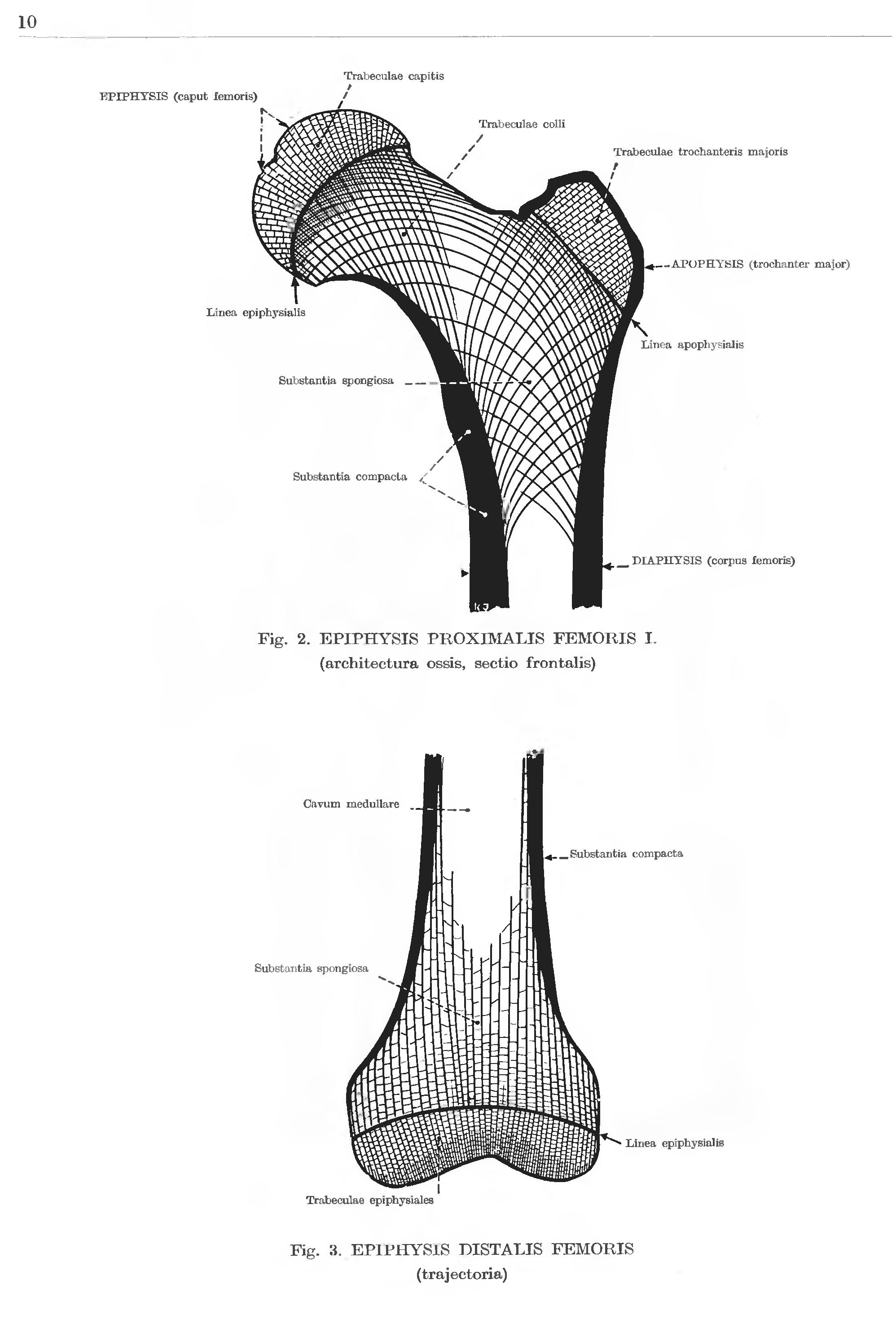 10

Trabeculae capitis

EPIPHYSIS (caput femoris)

Trabeculae colli

Trabeculae trochanteris majoris

APOPHYSIS (trochanter major)

Linea epiphysialis

Linea apophysialis

Substantia spongiosa

Substantia compacta

DIAPHYSIS (corpus femoris)

Fig. 2. EPIPHYSIS PROXIMALIS FEMORIS I.
(architectura ossis, sectio frontalis)

Cavum medullare

Substantia compacta

Substantia spongiosa

Linea epiphysialis

Trabeculae epiphysiales

Fig. 3. EPIPHYSIS DISTALIS FEMORIS
(trajectoria)